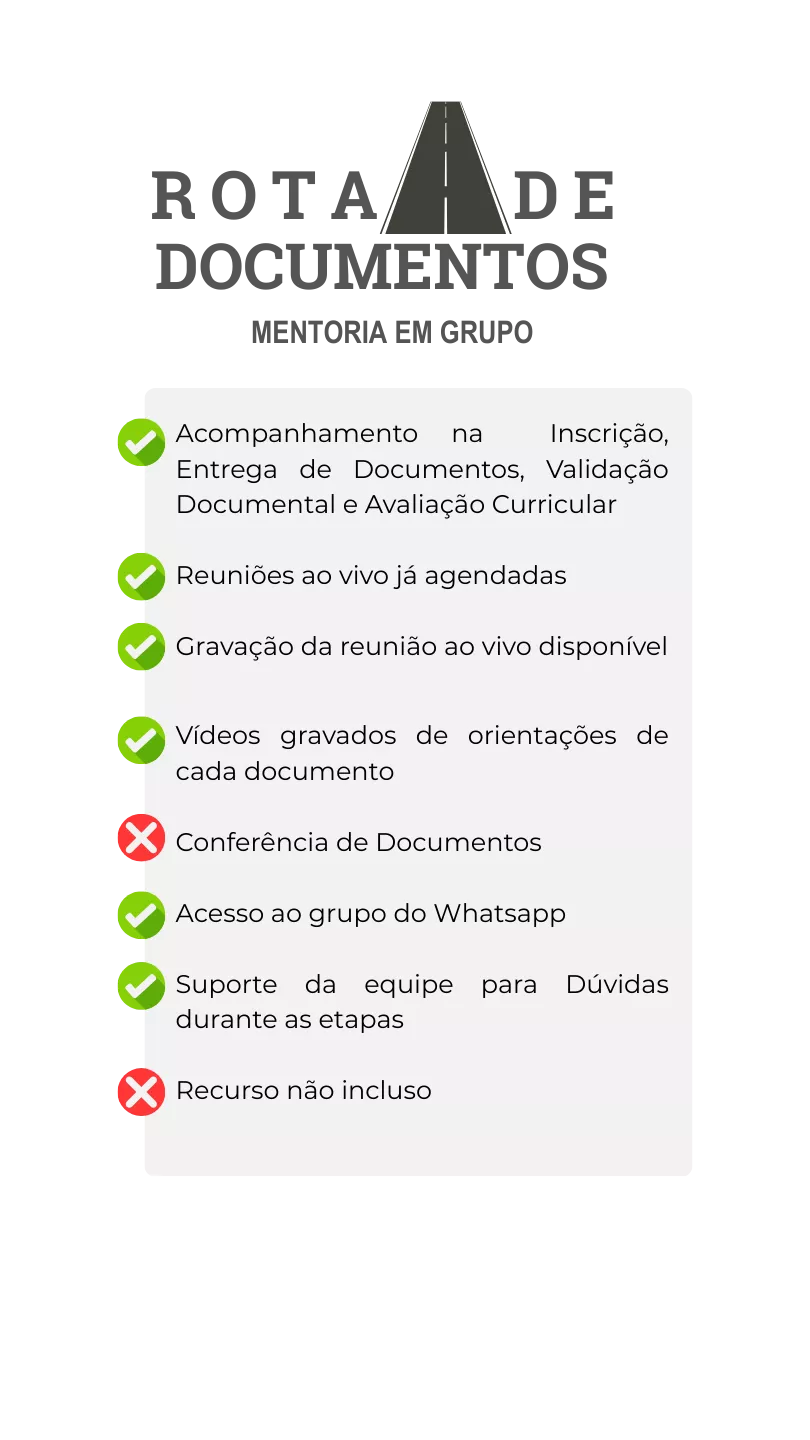 ROTA DE
DOCUMENTOS
MENTORIA EM GRUPO

Acompanhamento na Inscrição, Entrega de Documentos, Validação Documental e Avaliação Curricular

Reuniões ao vivo já agendadas

Gravação da reunião ao vivo disponível

Vídeos gravados de orientações de cada documento

Conferência de Documentos

Acesso ao grupo do Whatsapp

Suporte da equipe para Dúvidas durante as etapas

Recurso não incluso